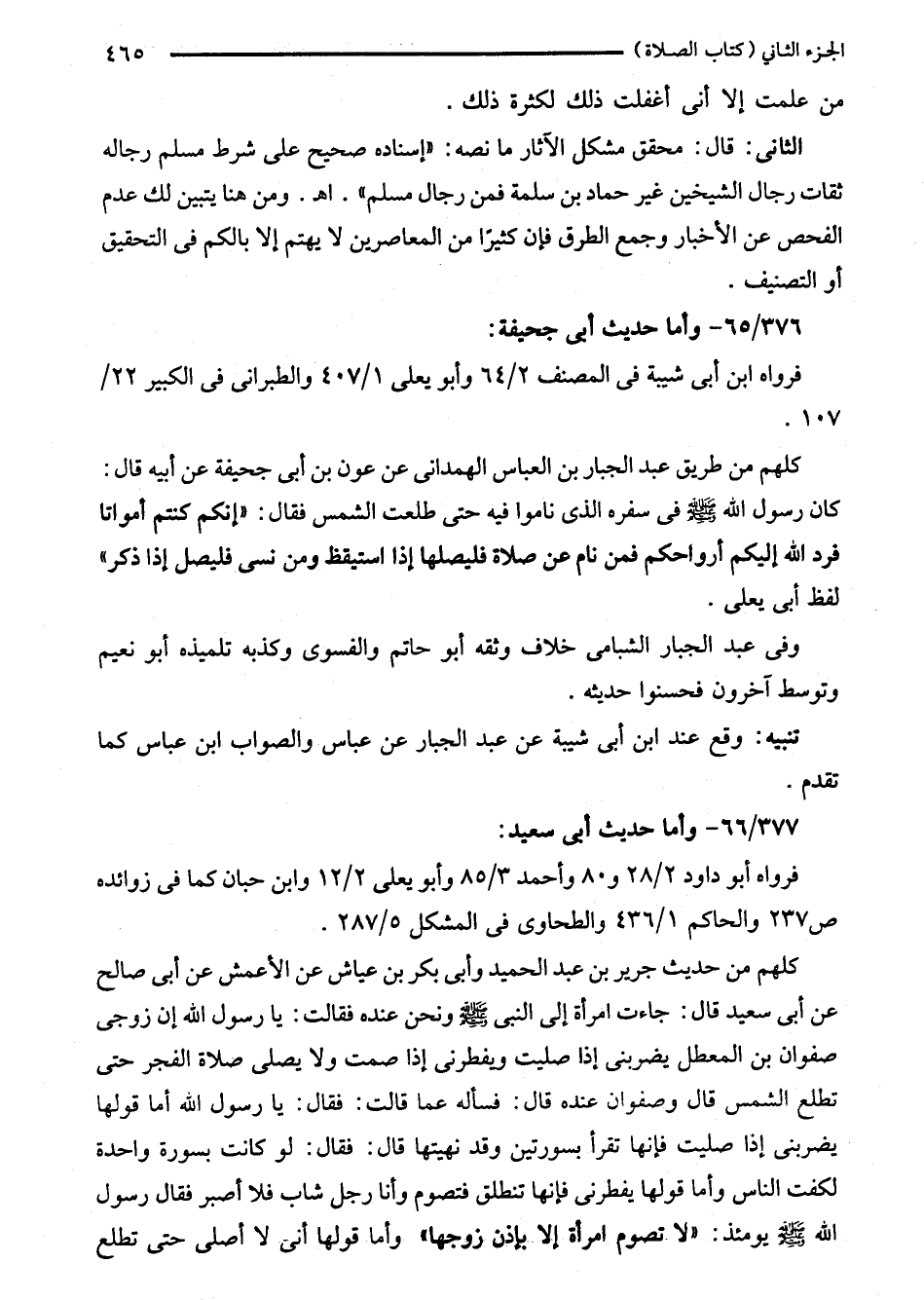 الجزء الثاني (كتاب الصلاة) ٤٦٥

من علمت إلا أنى أغفلت ذلك لكثرة ذلك .

الثانى: قال: محقق مشكل الآثار ما نصه: «إسناده صحيح على شرط مسلم رجاله ثقات رجال الشيخين غير حماد بن سلمة فمن رجال مسلم» . اهـ . ومن هنا يتبين لك عدم الفحص عن الأخبار وجمع الطرق فإن كثيرًا من المعاصرين لا يهتم إلا بالكم فى التحقيق أو التصنيف .

٦٥/٣٧٦- وأما حديث أبى جحيفة:

فرواه ابن أبى شيبة فى المصنف ٦٤/٢ وأبو يعلى ٤٠٧/١ والطبرانى فى الكبير ٢٢/ ١٠٧ .

كلهم من طريق عبد الجبار بن العباس الهمدانى عن عون بن أبى جحيفة عن أبيه قال: كان رسول الله ﷺ فى سفره الذى ناموا فيه حتى طلعت الشمس فقال: «إنكم كنتم أمواتا فرد الله إليكم أرواحكم فمن نام عن صلاة فليصلها إذا استيقظ ومن نسى فليصل إذا ذكر» لفظ أبى يعلى .

وفى عبد الجبار الشبامى خلاف وثقه أبو حاتم والفسوى وكذبه تلميذه أبو نعيم وتوسط آخرون فحسنوا حديثه .

تنبيه: وقع عند ابن أبى شيبة عن عبد الجبار عن عباس والصواب ابن عباس كما تقدم .

٦٦/٣٧٧- وأما حديث أبى سعيد:

فرواه أبو داود ٢٨/٢ و٨٠ وأحمد ٨٥/٣ وأبو يعلى ١٢/٢ وابن حبان كما فى زوائده ص٢٣٧ والحاكم ٤٣٦/١ والطحاوى فى المشكل ٢٨٧/٥ .

كلهم من حديث جرير بن عبد الحميد وأبى بكر بن عياش عن الأعمش عن أبى صالح عن أبى سعيد قال: جاءت امرأة إلى النبى ﷺ ونحن عنده فقالت: يا رسول الله إن زوجى صفوان بن المعطل يضربنى إذا صليت ويفطرنى إذا صمت ولا يصلى صلاة الفجر حتى تطلع الشمس قال وصفوان عنده قال: فسأله عما قالت: فقال: يا رسول الله أما قولها يضربنى إذا صليت فإنها تقرأ بسورتين وقد نهيتها قال: فقال: لو كانت بسورة واحدة لكفت الناس وأما قولها يفطرنى فإنها تنطلق فتصوم وأنا رجل شاب فلا أصبر فقال رسول الله ﷺ يومئذ: «لا تصوم امرأة إلا بإذن زوجها» وأما قولها أنى لا أصلى حتى تطلع